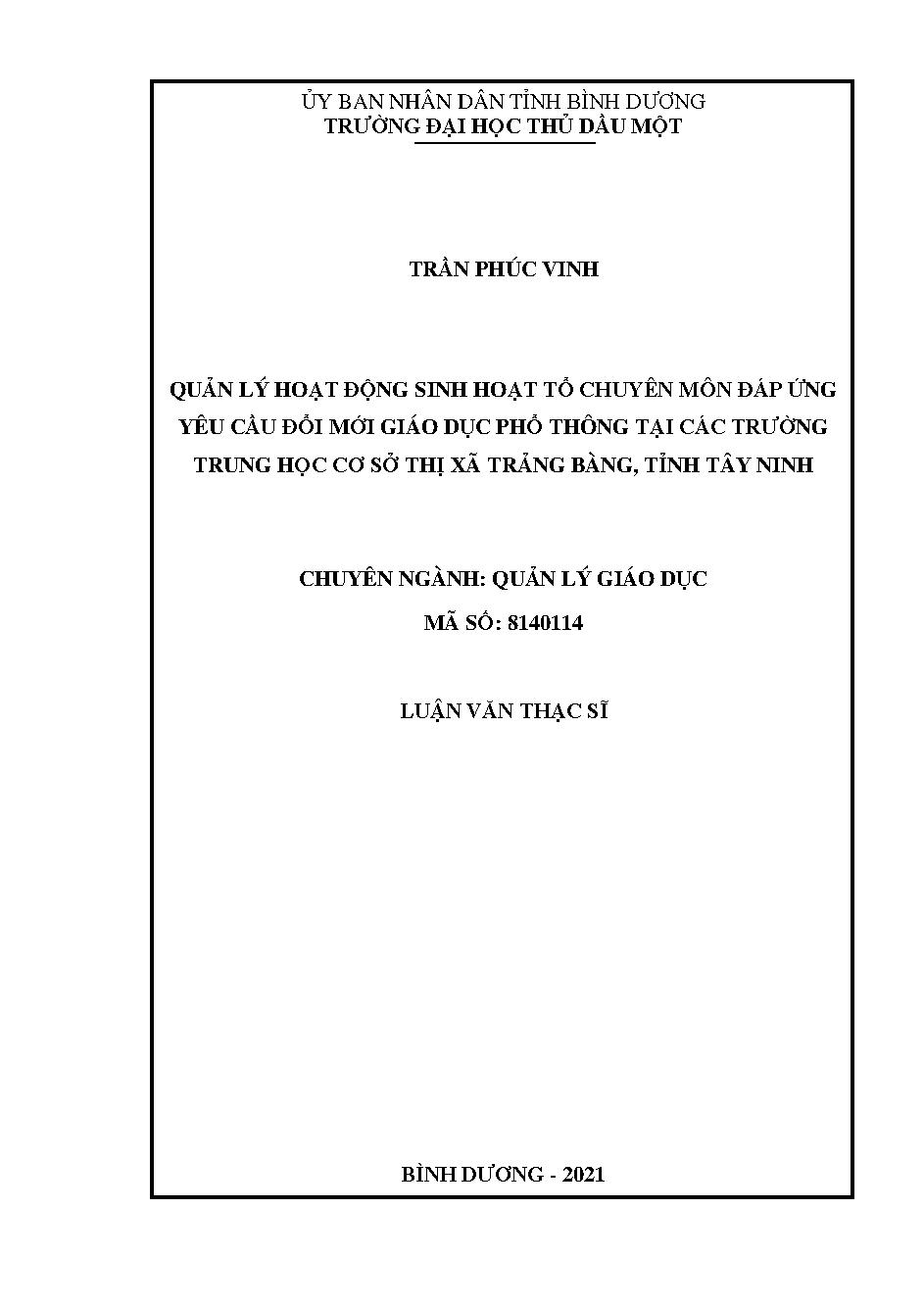 ỦY BAN NHÂN DÂN TỈNH BÌNH DƯƠNG
TRƯỜNG ĐẠI HỌC THỦ DẦU MỘT

TRẦN PHÚC VINH

QUẢN LÝ HOẠT ĐỘNG SINH HOẠT TỔ CHUYÊN MÔN ĐÁP ỨNG YÊU CẦU ĐỔI MỚI GIÁO DỤC PHỔ THÔNG TẠI CÁC TRƯỜNG TRUNG HỌC CƠ SỞ THỊ XÃ TRẢNG BÀNG, TỈNH TÂY NINH

CHUYÊN NGÀNH: QUẢN LÝ GIÁO DỤC
MÃ SỐ: 8140114

LUẬN VĂN THẠC SĨ

BÌNH DƯƠNG - 2021